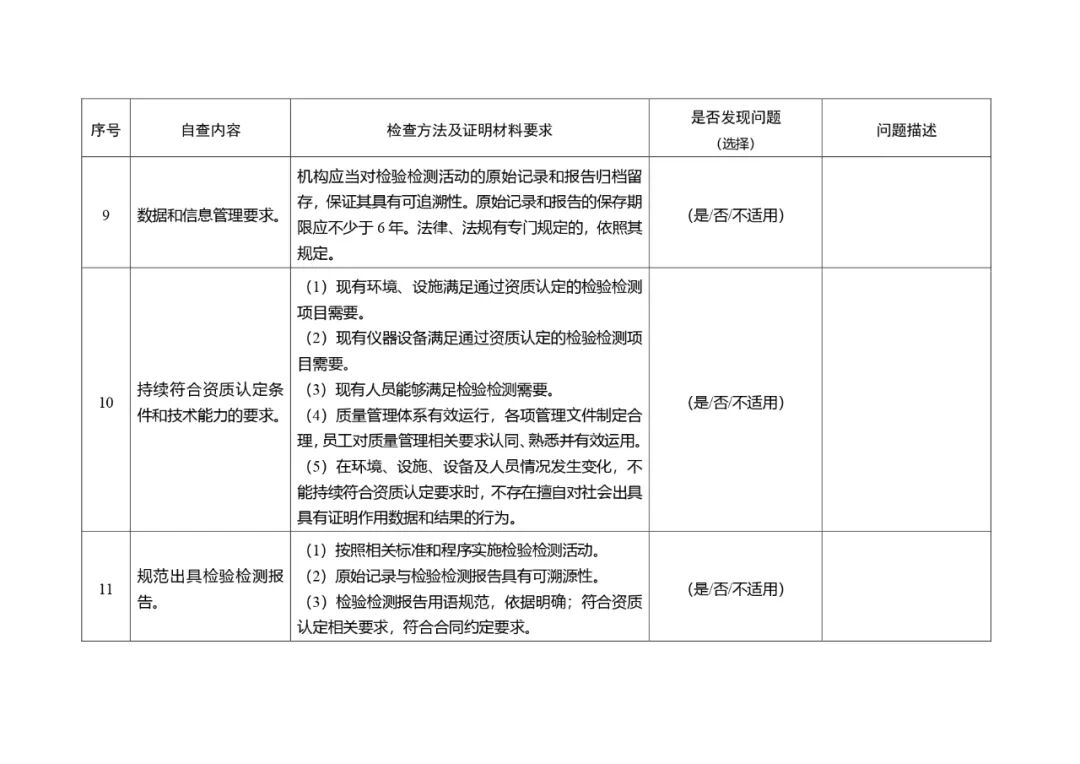 | 序号 | 自查内容 | 检查方法及证明材料要求 | 是否发现问题（选择） | 问题描述 |
|---|---|---|---|---|
| 9 | 数据和信息管理要求。 | 机构应当对检验检测活动的原始记录和报告归档留存，保证其具有可追溯性。原始记录和报告的保存期限应不少于 6 年。法律、法规有专门规定的，依照其规定。 | (是/否/不适用) | |
| 10 | 持续符合资质认定条件和技术能力的要求。 | （1）现有环境、设施满足通过资质认定的检验检测项目需要。（2）现有仪器设备满足通过资质认定的检验检测项目需要。（3）现有人员能够满足检验检测需要。（4）质量管理体系有效运行，各项管理文件制定合理，员工对质量管理相关要求认同、熟悉并有效运用。（5）在环境、设施、设备及人员情况发生变化，不能持续符合资质认定要求时，不存在擅自对社会出具具有证明作用数据和结果的行为。 | (是/否/不适用) | |
| 11 | 规范出具检验检测报告。 | （1）按照相关标准和程序实施检验检测活动。（2）原始记录与检验检测报告具有可溯源性。（3）检验检测报告用语规范，依据明确；符合资质认定相关要求，符合合同约定要求。 | (是/否/不适用) | |